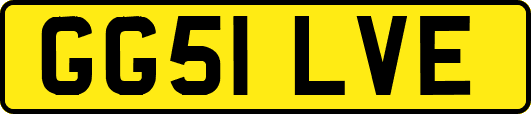 GG51 LVE